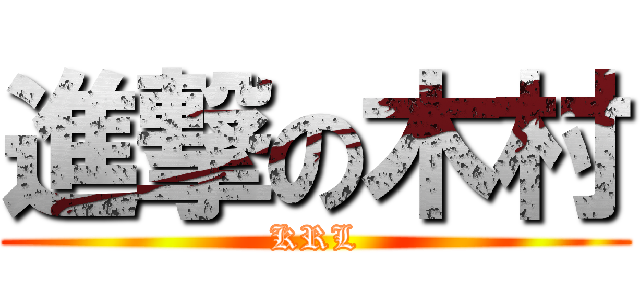 進撃の木村
KRL